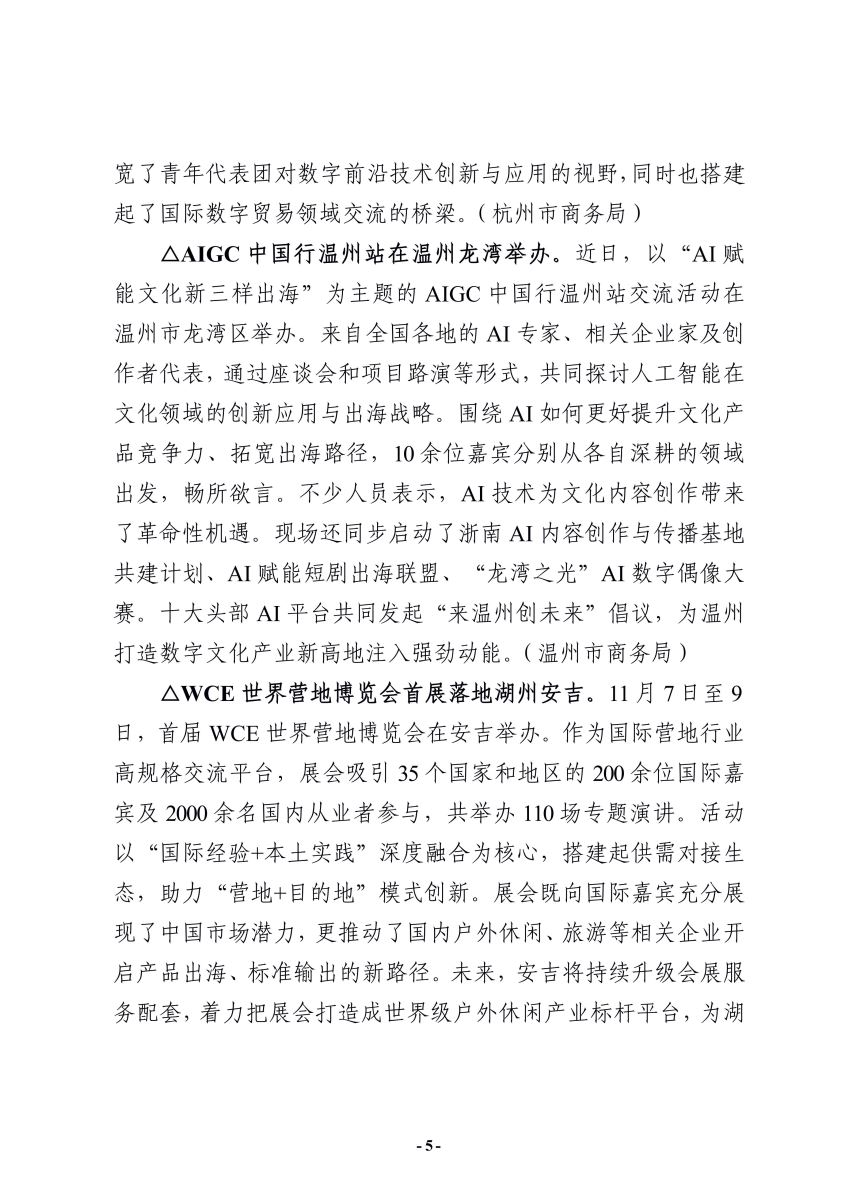 宽了青年代表团对数字前沿技术创新与应用的视野，同时也搭建起了国际数字贸易领域交流的桥梁。（杭州市商务局）

△AIGC 中国行温州站在温州龙湾举办。近日，以“AI 赋能文化新三样出海”为主题的 AIGC 中国行温州站交流活动在温州市龙湾区举办。来自全国各地的 AI 专家、相关企业家及创作者代表，通过座谈会和项目路演等形式，共同探讨人工智能在文化领域的创新应用与出海战略。围绕 AI 如何更好提升文化产品竞争力、拓宽出海路径，10 余位嘉宾分别从各自深耕的领域出发，畅所欲言。不少人员表示，AI 技术为文化内容创作带来了革命性机遇。现场还同步启动了浙南 AI 内容创作与传播基地共建计划、AI 赋能短剧出海联盟、“龙湾之光”AI 数字偶像大赛。十大头部 AI 平台共同发起“来温州创未来”倡议，为温州打造数字文化产业新高地注入强劲动能。（温州市商务局）

△WCE 世界营地博览会首展落地湖州安吉。11 月 7 日至 9 日，首届 WCE 世界营地博览会在安吉举办。作为国际营地行业高规格交流平台，展会吸引 35 个国家和地区的 200 余位国际嘉宾及 2000 余名国内从业者参与，共举办 110 场专题演讲。活动以“国际经验+本土实践”深度融合为核心，搭建起供需对接生态，助力“营地+目的地”模式创新。展会既向国际嘉宾充分展现了中国市场潜力，更推动了国内户外休闲、旅游等相关企业开启产品出海、标准输出的新路径。未来，安吉将持续升级会展服务配套，着力把展会打造成世界级户外休闲产业标杆平台，为湖

- 5 -